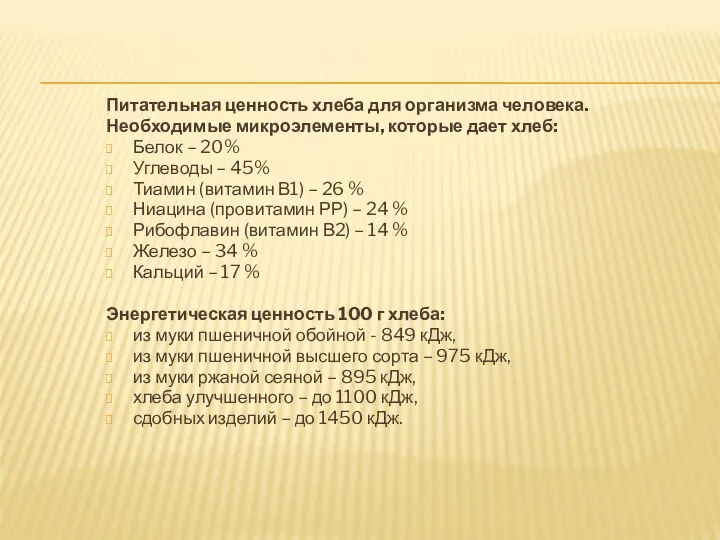 Питательная ценность хлеба для организма человека.
Необходимые микроэлементы, которые дает хлеб:
Белок – 20%
Углеводы – 45%
Тиамин (витамин В1) – 26 %
Ниацина (провитамин РР) – 24 %
Рибофлавин (витамин В2) – 14 %
Железо – 34 %
Кальций – 17 %

Энергетическая ценность 100 г хлеба:
из муки пшеничной обойной - 849 кДж,
из муки пшеничной высшего сорта – 975 кДж,
из муки ржаной сеяной – 895 кДж,
хлеба улучшенного – до 1100 кДж,
сдобных изделий – до 1450 кДж.